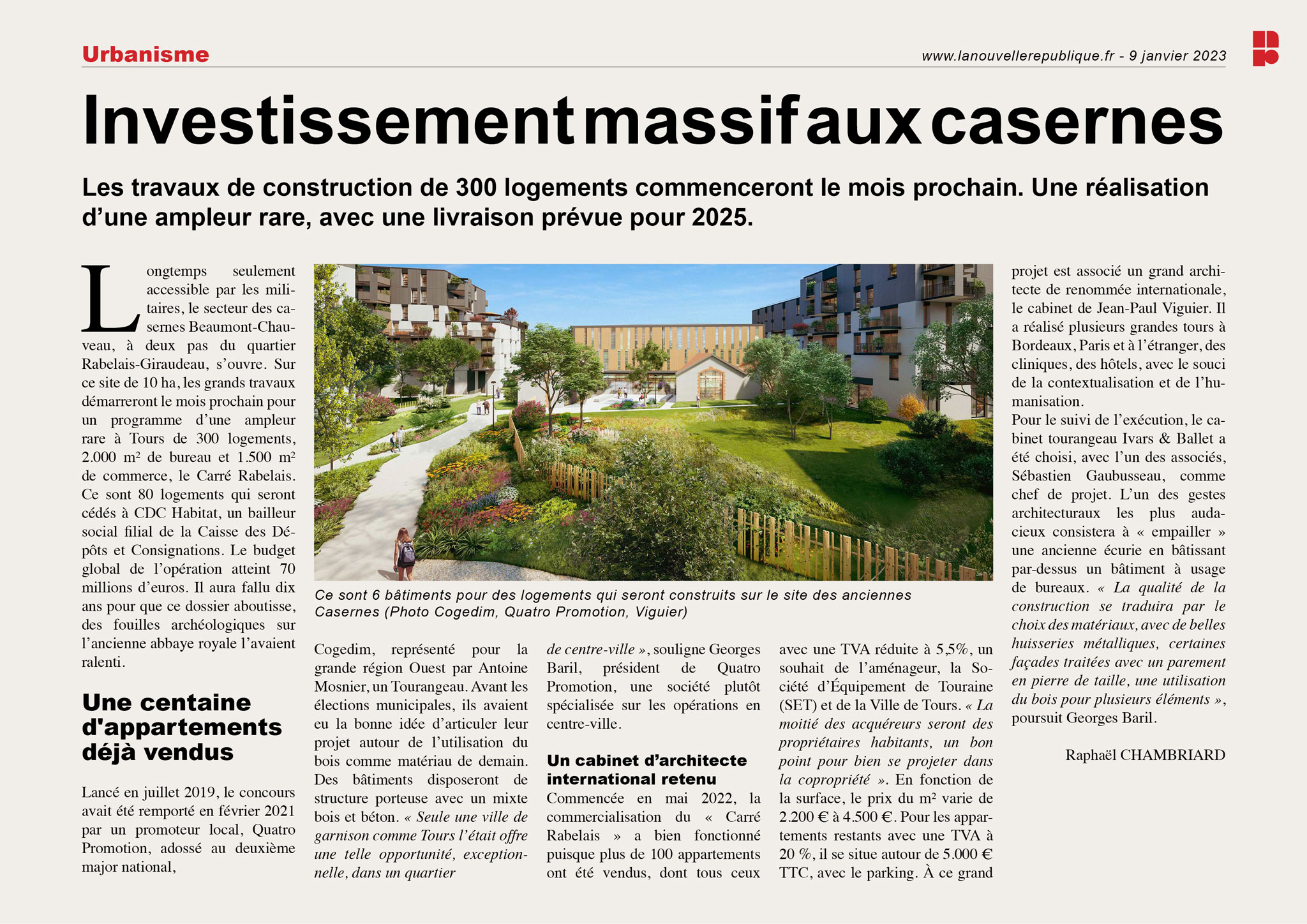 Urbanisme

www.lanouvellerepublique.fr - 9 janvier 2023

Investissement massif aux casernes

Les travaux de construction de 300 logements commenceront le mois prochain. Une réalisation d'une ampleur rare, avec une livraison prévue pour 2025.

Longtemps seulement accessible par les militaires, le secteur des casernes Beaumont-Chauveau, à deux pas du quartier Rabelais-Giraudeau, s'ouvre. Sur ce site de 10 ha, les grands travaux démarreront le mois prochain pour un programme d'une ampleur rare à Tours de 300 logements, 2.000 m² de bureau et 1.500 m² de commerce, le Carré Rabelais. Ce sont 80 logements qui seront cédés à CDC Habitat, un bailleur social filial de la Caisse des Dépôts et Consignations. Le budget global de l'opération atteint 70 millions d'euros. Il aura fallu dix ans pour que ce dossier aboutisse, des fouilles archéologiques sur l'ancienne abbaye royale l'avaient ralenti.

Une centaine d'appartements déjà vendus

Lancé en juillet 2019, le concours avait été remporté en février 2021 par un promoteur local, Quatro Promotion, adossé au deuxième major national,

Ce sont 6 bâtiments pour des logements qui seront construits sur le site des anciennes Casernes (Photo Cogedim, Quatro Promotion, Viguier)

Cogedim, représenté pour la grande région Ouest par Antoine Mosnier, un Tourangeau. Avant les élections municipales, ils avaient eu la bonne idée d'articuler leur projet autour de l'utilisation du bois comme matériau de demain. Des bâtiments disposeront de structure porteuse avec un mixte bois et béton. « Seule une ville de garnison comme Tours l'était offre une telle opportunité, exceptionnelle, dans un quartier

de centre-ville », souligne Georges Baril, président de Quatro Promotion, une société plutôt spécialisée sur les opérations en centre-ville.

Un cabinet d'architecte international retenu

Commencée en mai 2022, la commercialisation du « Carré Rabelais » a bien fonctionné puisque plus de 100 appartements ont été vendus, dont tous ceux

avec une TVA réduite à 5,5%, un souhait de l'aménageur, la Société d'Équipement de Touraine (SET) et de la Ville de Tours. « La moitié des acquéreurs seront des propriétaires habitants, un bon point pour bien se projeter dans la copropriété ». En fonction de la surface, le prix du m² varie de 2.200 € à 4.500 €. Pour les appartements restants avec une TVA à 20 %, il se situe autour de 5.000 € TTC, avec le parking. À ce grand

projet est associé un grand architecte de renommée internationale, le cabinet de Jean-Paul Viguier. Il a réalisé plusieurs grandes tours à Bordeaux, Paris et à l'étranger, des cliniques, des hôtels, avec le souci de la contextualisation et de l'humanisation.
Pour le suivi de l'exécution, le cabinet tourangeau Ivars & Ballet a été choisi, avec l'un des associés, Sébastien Gaubusseau, comme chef de projet. L'un des gestes architecturaux les plus audacieux consistera à « empailler » une ancienne écurie en bâtissant par-dessus un bâtiment à usage de bureaux. « La qualité de la construction se traduira par le choix des matériaux, avec de belles huisseries métalliques, certaines façades traitées avec un parement en pierre de taille, une utilisation du bois pour plusieurs éléments », poursuit Georges Baril.

Raphaël CHAMBRIARD